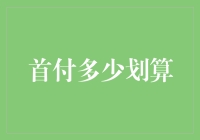 首付多少划算